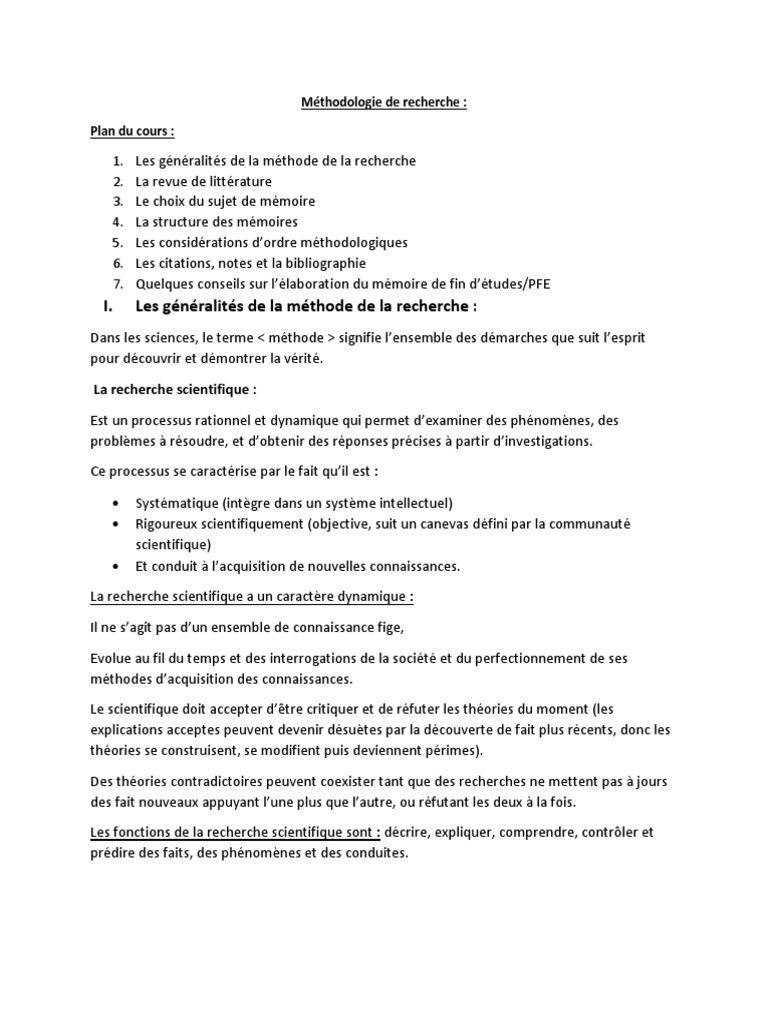 Méthodologie de recherche :

Plan du cours :

1. Les généralités de la méthode de la recherche
2. La revue de littérature
3. Le choix du sujet de mémoire
4. La structure des mémoires
5. Les considérations d'ordre méthodologiques
6. Les citations, notes et la bibliographie
7. Quelques conseils sur l'élaboration du mémoire de fin d'études/PFE

I. Les généralités de la méthode de la recherche :

Dans les sciences, le terme < méthode > signifie l'ensemble des démarches que suit l'esprit pour découvrir et démontrer la vérité.

La recherche scientifique :

Est un processus rationnel et dynamique qui permet d'examiner des phénomènes, des problèmes à résoudre, et d'obtenir des réponses précises à partir d'investigations.

Ce processus se caractérise par le fait qu'il est :

• Systématique (intègre dans un système intellectuel)
• Rigoureux scientifiquement (objective, suit un canevas défini par la communauté scientifique)
• Et conduit à l'acquisition de nouvelles connaissances.

La recherche scientifique a un caractère dynamique :

Il ne s'agit pas d'un ensemble de connaissance fige,

Evolue au fil du temps et des interrogations de la société et du perfectionnement de ses méthodes d'acquisition des connaissances.

Le scientifique doit accepter d'être critiquer et de réfuter les théories du moment (les explications acceptes peuvent devenir désuètes par la découverte de fait plus récents, donc les théories se construisent, se modifient puis deviennent périmes).

Des théories contradictoires peuvent coexister tant que des recherches ne mettent pas à jours des fait nouveaux appuyant l'une plus que l'autre, ou réfutant les deux à la fois.

Les fonctions de la recherche scientifique sont : décrire, expliquer, comprendre, contrôler et prédire des faits, des phénomènes et des conduites.